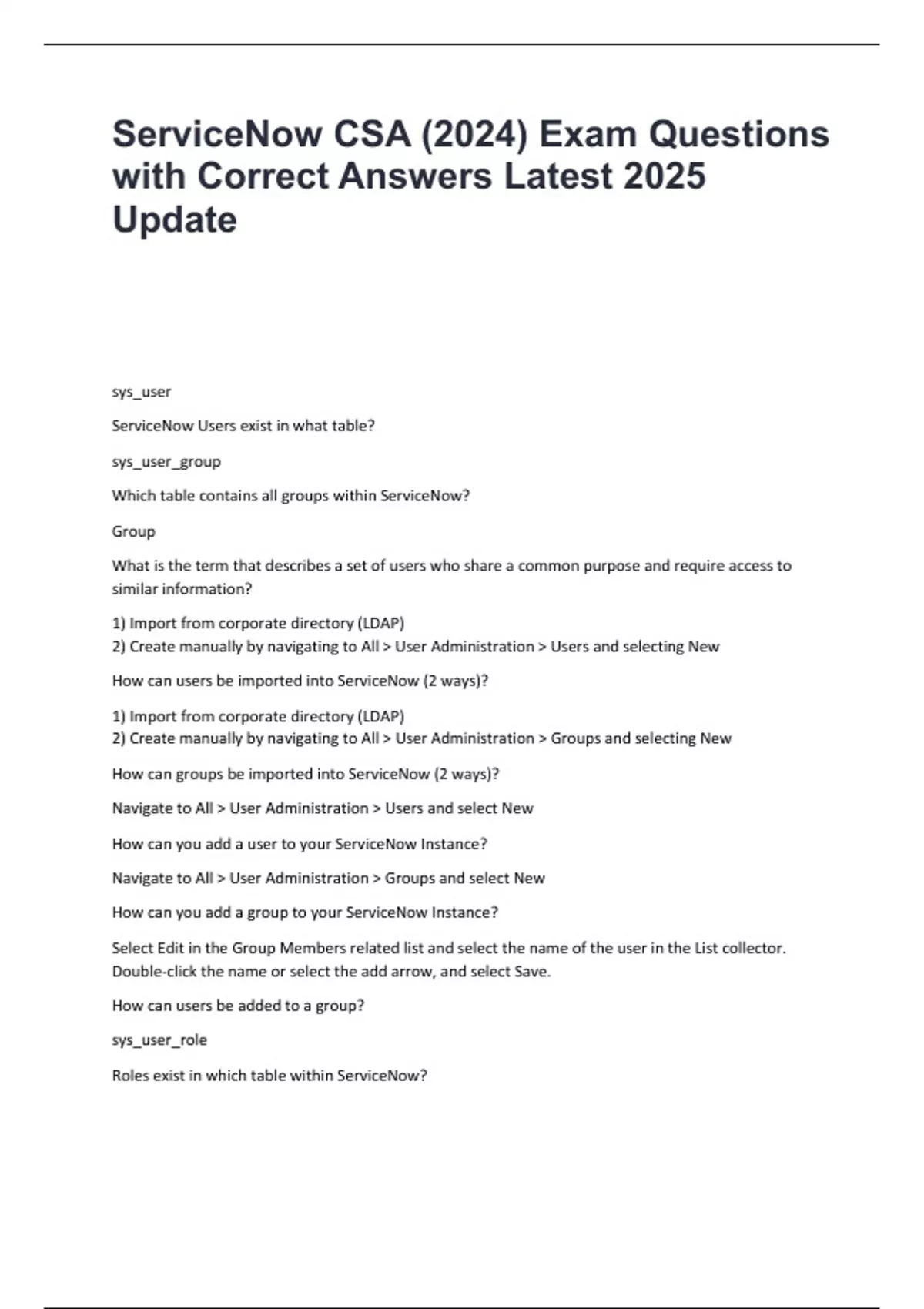 ServiceNow CSA (2024) Exam Questions with Correct Answers Latest 2025 Update

sys_user

ServiceNow Users exist in what table?

sys_user_group

Which table contains all groups within ServiceNow?

Group

What is the term that describes a set of users who share a common purpose and require access to similar information?

1) Import from corporate directory (LDAP)
2) Create manually by navigating to All > User Administration > Users and selecting New

How can users be imported into ServiceNow (2 ways)?

1) Import from corporate directory (LDAP)
2) Create manually by navigating to All > User Administration > Groups and selecting New

How can groups be imported into ServiceNow (2 ways)?

Navigate to All > User Administration > Users and select New

How can you add a user to your ServiceNow Instance?

Navigate to All > User Administration > Groups and select New

How can you add a group to your ServiceNow Instance?

Select Edit in the Group Members related list and select the name of the user in the List collector. Double-click the name or select the add arrow, and select Save.

How can users be added to a group?

sys_user_role

Roles exist in which table within ServiceNow?